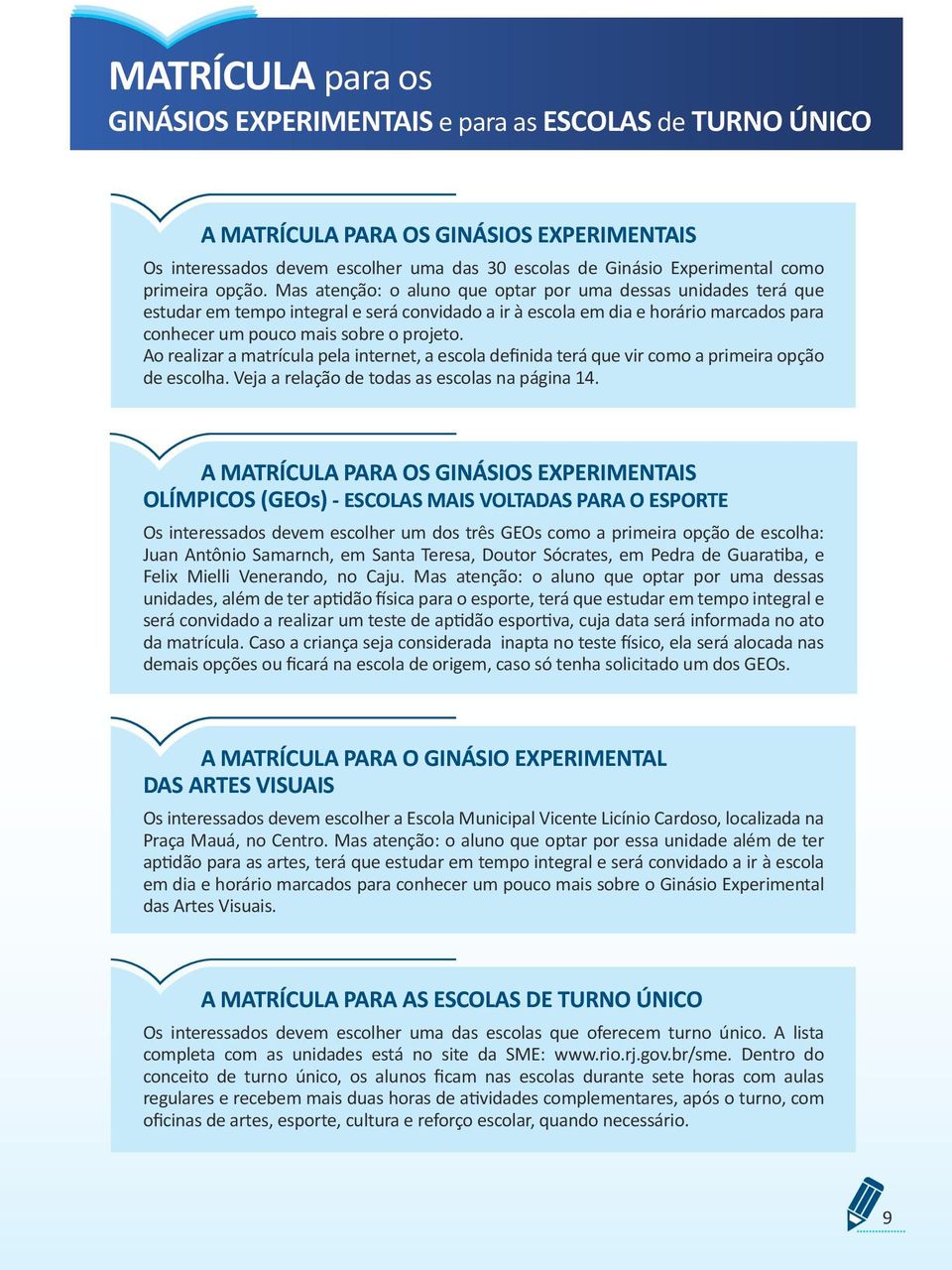 MATRÍCULA para os
GINÁSIOS EXPERIMENTAIS e para as ESCOLAS de TURNO ÚNICO

A MATRÍCULA PARA OS GINÁSIOS EXPERIMENTAIS

Os interessados devem escolher uma das 30 escolas de Ginásio Experimental como primeira opção. Mas atenção: o aluno que optar por uma dessas unidades terá que estudar em tempo integral e será convidado a ir à escola em dia e horário marcados para conhecer um pouco mais sobre o projeto.
Ao realizar a matrícula pela internet, a escola definida terá que vir como a primeira opção de escolha. Veja a relação de todas as escolas na página 14.

A MATRÍCULA PARA OS GINÁSIOS EXPERIMENTAIS OLÍMPICOS (GEOs) - ESCOLAS MAIS VOLTADAS PARA O ESPORTE

Os interessados devem escolher um dos três GEOs como a primeira opção de escolha: Juan Antônio Samarnch, em Santa Teresa, Doutor Sócrates, em Pedra de Guaratiba, e Felix Mielli Venerando, no Caju. Mas atenção: o aluno que optar por uma dessas unidades, além de ter aptidão física para o esporte, terá que estudar em tempo integral e será convidado a realizar um teste de aptidão esportiva, cuja data será informada no ato da matrícula. Caso a criança seja considerada inapta no teste físico, ela será alocada nas demais opções ou ficará na escola de origem, caso só tenha solicitado um dos GEOs.

A MATRÍCULA PARA O GINÁSIO EXPERIMENTAL DAS ARTES VISUAIS

Os interessados devem escolher a Escola Municipal Vicente Licínio Cardoso, localizada na Praça Mauá, no Centro. Mas atenção: o aluno que optar por essa unidade além de ter aptidão para as artes, terá que estudar em tempo integral e será convidado a ir à escola em dia e horário marcados para conhecer um pouco mais sobre o Ginásio Experimental das Artes Visuais.

A MATRÍCULA PARA AS ESCOLAS DE TURNO ÚNICO

Os interessados devem escolher uma das escolas que oferecem turno único. A lista completa com as unidades está no site da SME: www.rio.rj.gov.br/sme. Dentro do conceito de turno único, os alunos ficam nas escolas durante sete horas com aulas regulares e recebem mais duas horas de atividades complementares, após o turno, com oficinas de artes, esporte, cultura e reforço escolar, quando necessário.

9